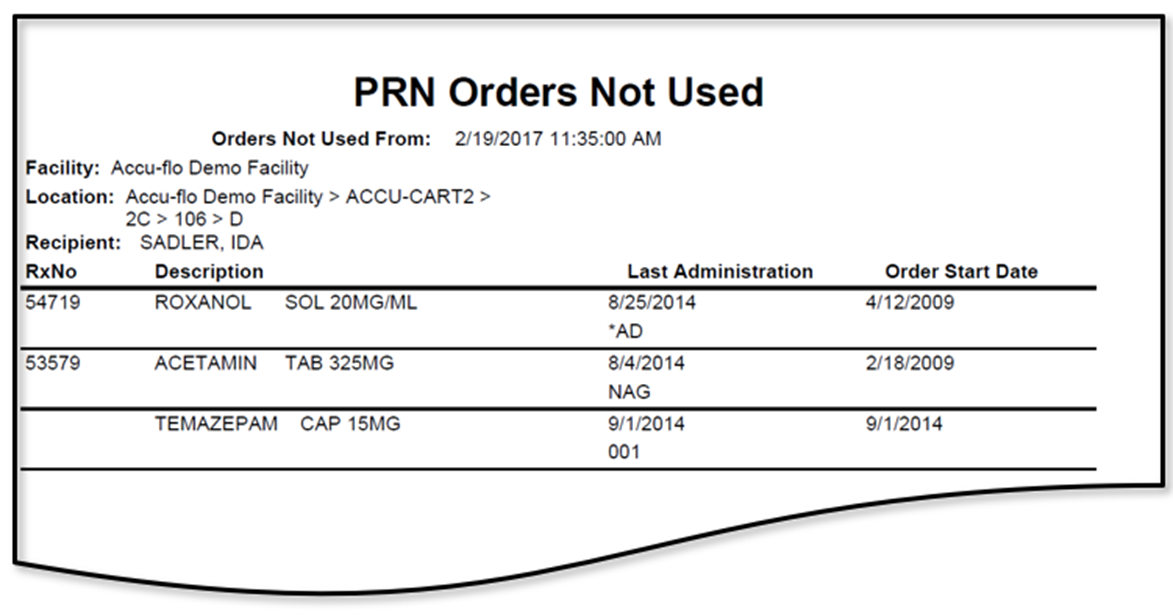 PRN Orders Not Used

Orders Not Used From: 2/19/2017 11:35:00 AM

Facility: Accu-flo Demo Facility

Location: Accu-flo Demo Facility > ACCU-CART2 > 2C > 106 > D

Recipient: SADLER, IDA

| RxNo | Description | Last Administration | Order Start Date |
|---|---|---|---|
| 54719 | ROXANOL SOL 20MG/ML | 8/25/2014 *AD | 4/12/2009 |
| 53579 | ACETAMIN TAB 325MG | 8/4/2014 NAG | 2/18/2009 |
|  | TEMAZEPAM CAP 15MG | 9/1/2014 001 | 9/1/2014 |